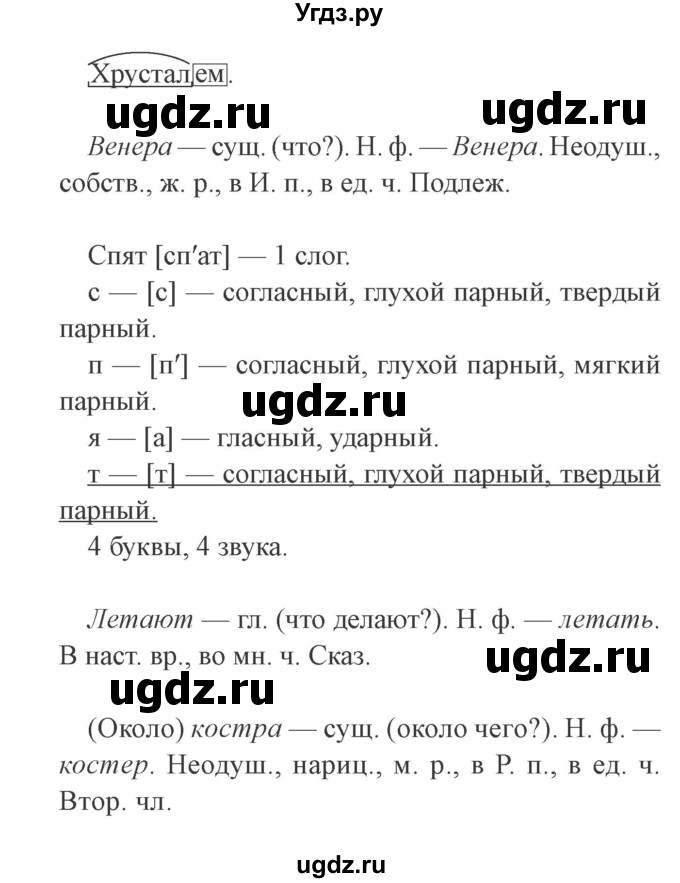 Угдз.ру

Хрусталем.

ugdz.ru ugdz.ru

Венера — сущ. (что?). Н. ф. — Венера. Неодуш., собств., ж. р., в И. п., в ед. ч. Подлеж.

Спят [сп′ат] — 1 слог.
с — [с] — согласный, глухой парный, твердый парный.
п — [п′] — согласный, глухой парный, мягкий парный.

ugdz.ru

я — [а] — гласный, ударный.
т — [т] — согласный, глухой парный, твердый парный.
4 буквы, 4 звука.

Летают — гл. (что делают?). Н. ф. — летать. В наст. вр., во мн. ч. Сказ.

ugdz.ru ugdz.ru

(Около) костра — сущ. (около чего?). Н. ф. — костер. Неодуш., нариц., м. р., в Р. п., в ед. ч. Втор. чл.

ugdz.ru